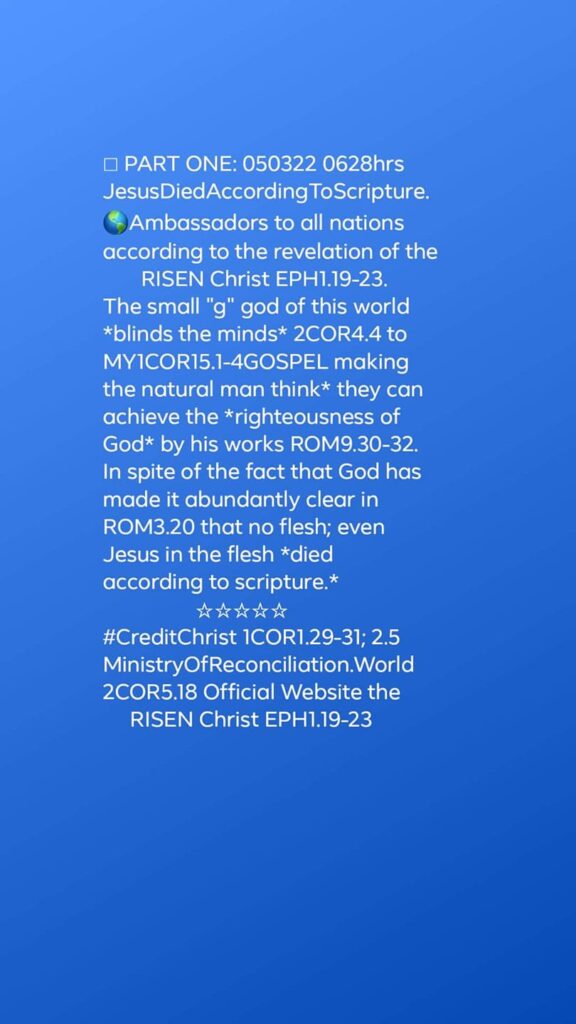 ☐ PART ONE: 050322 0628hrs JesusDiedAccordingToScripture.

🌎Ambassadors to all nations according to the revelation of the RISEN Christ EPH1.19-23. The small "g" god of this world *blinds the minds* 2COR4.4 to MY1COR15.1-4GOSPEL making the natural man think* they can achieve the *righteousness of God* by his works ROM9.30-32. In spite of the fact that God has made it abundantly clear in ROM3.20 that no flesh; even Jesus in the flesh *died according to scripture.*

☆☆☆☆☆

#CreditChrist 1COR1.29-31; 2.5 MinistryOfReconciliation.World 2COR5.18 Official Website the RISEN Christ EPH1.19-23